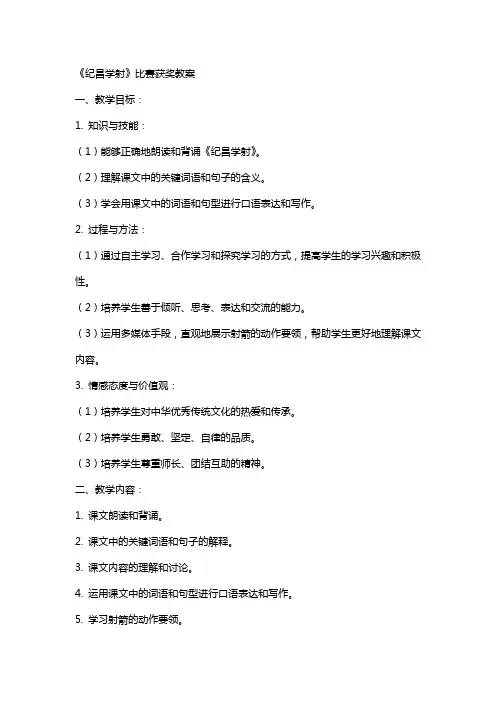 《纪昌学射》比赛获奖教案

一、教学目标：

1. 知识与技能：

（1）能够正确地朗读和背诵《纪昌学射》。

（2）理解课文中的关键词语和句子的含义。

（3）学会用课文中的词语和句型进行口语表达和写作。

2. 过程与方法：

（1）通过自主学习、合作学习和探究学习的方式，提高学生的学习兴趣和积极性。

（2）培养学生善于倾听、思考、表达和交流的能力。

（3）运用多媒体手段，直观地展示射箭的动作要领，帮助学生更好地理解课文内容。

3. 情感态度与价值观：

（1）培养学生对中华优秀传统文化的热爱和传承。

（2）培养学生勇敢、坚定、自律的品质。

（3）培养学生尊重师长、团结互助的精神。

二、教学内容：

1. 课文朗读和背诵。

2. 课文中的关键词语和句子的解释。

3. 课文内容的理解和讨论。

4. 运用课文中的词语和句型进行口语表达和写作。

5. 学习射箭的动作要领。